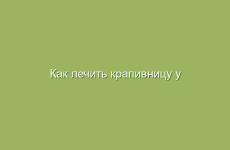 Как лечить крапивницу у